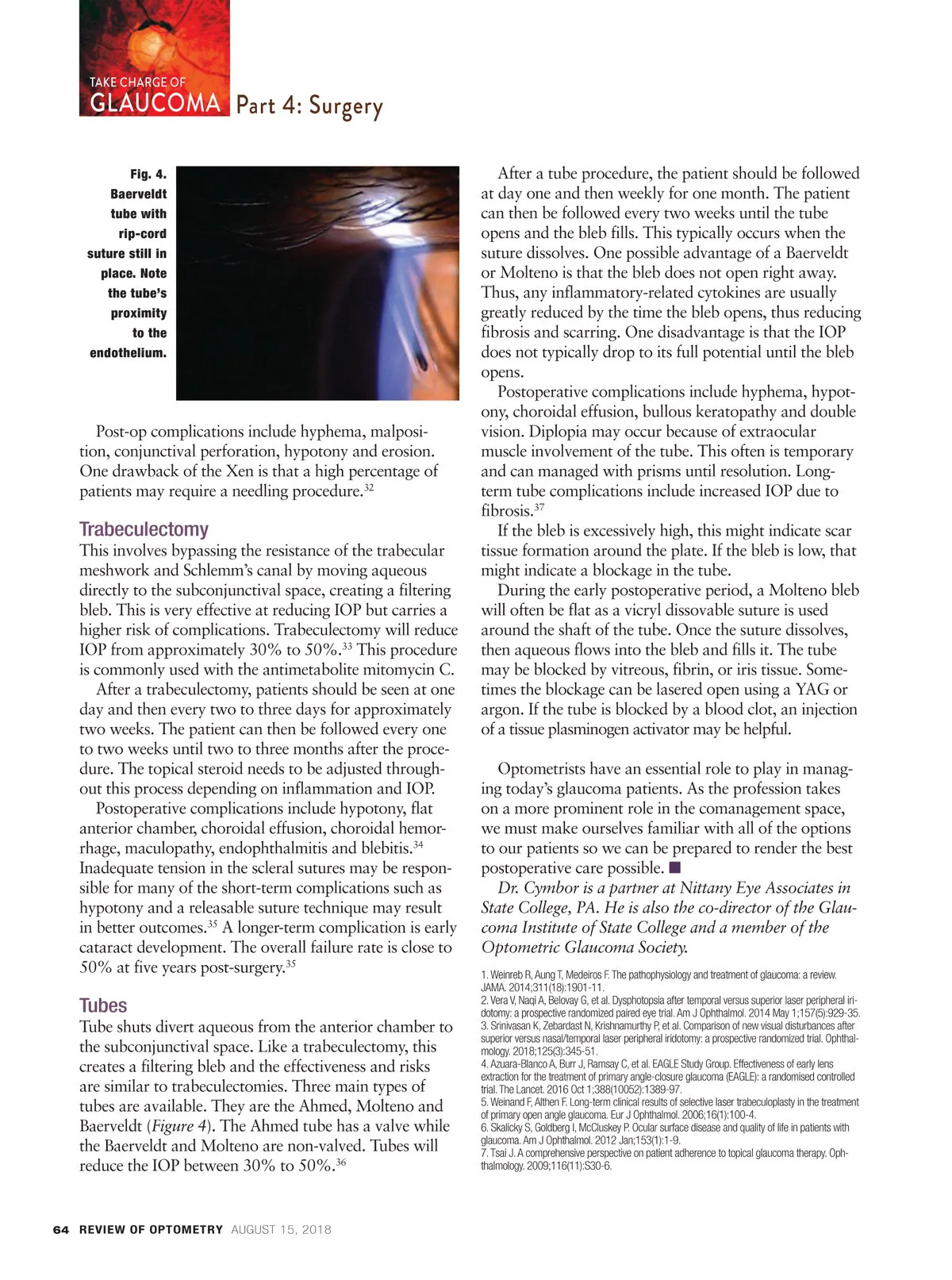 TAKE CHARGE OF
GLAUCOMA Part 4: Surgery

Fig. 4. Baerveldt tube with rip-cord suture still in place. Note the tube's proximity to the endothelium.

Post-op complications include hyphema, malposition, conjunctival perforation, hypotony and erosion. One drawback of the Xen is that a high percentage of patients may require a needling procedure.$^{32}$

Trabeculectomy
This involves bypassing the resistance of the trabecular meshwork and Schlemm's canal by moving aqueous directly to the subconjunctival space, creating a filtering bleb. This is very effective at reducing IOP but carries a higher risk of complications. Trabeculectomy will reduce IOP from approximately 30% to 50%.$^{33}$ This procedure is commonly used with the antimetabolite mitomycin C.

After a trabeculectomy, patients should be seen at one day and then every two to three days for approximately two weeks. The patient can then be followed every one to two weeks until two to three months after the procedure. The topical steroid needs to be adjusted throughout this process depending on inflammation and IOP.

Postoperative complications include hypotony, flat anterior chamber, choroidal effusion, choroidal hemorrhage, maculopathy, endophthalmitis and blebitis.$^{34}$ Inadequate tension in the scleral sutures may be responsible for many of the short-term complications such as hypotony and a releasable suture technique may result in better outcomes.$^{35}$ A longer-term complication is early cataract development. The overall failure rate is close to 50% at five years post-surgery.$^{35}$

Tubes
Tube shuts divert aqueous from the anterior chamber to the subconjunctival space. Like a trabeculectomy, this creates a filtering bleb and the effectiveness and risks are similar to trabeculectomies. Three main types of tubes are available. They are the Ahmed, Molteno and Baerveldt (Figure 4). The Ahmed tube has a valve while the Baerveldt and Molteno are non-valved. Tubes will reduce the IOP between 30% to 50%.$^{36}$

After a tube procedure, the patient should be followed at day one and then weekly for one month. The patient can then be followed every two weeks until the tube opens and the bleb fills. This typically occurs when the suture dissolves. One possible advantage of a Baerveldt or Molteno is that the bleb does not open right away. Thus, any inflammatory-related cytokines are usually greatly reduced by the time the bleb opens, thus reducing fibrosis and scarring. One disadvantage is that the IOP does not typically drop to its full potential until the bleb opens.

Postoperative complications include hyphema, hypotony, choroidal effusion, bullous keratopathy and double vision. Diplopia may occur because of extraocular muscle involvement of the tube. This often is temporary and can managed with prisms until resolution. Long-term tube complications include increased IOP due to fibrosis.$^{37}$

If the bleb is excessively high, this might indicate scar tissue formation around the plate. If the bleb is low, that might indicate a blockage in the tube.

During the early postoperative period, a Molteno bleb will often be flat as a vicryl dissovable suture is used around the shaft of the tube. Once the suture dissolves, then aqueous flows into the bleb and fills it. The tube may be blocked by vitreous, fibrin, or iris tissue. Sometimes the blockage can be lasered open using a YAG or argon. If the tube is blocked by a blood clot, an injection of a tissue plasminogen activator may be helpful.

Optometrists have an essential role to play in managing today's glaucoma patients. As the profession takes on a more prominent role in the comanagement space, we must make ourselves familiar with all of the options to our patients so we can be prepared to render the best postoperative care possible. ■

Dr. Cymbor is a partner at Nittany Eye Associates in State College, PA. He is also the co-director of the Glaucoma Institute of State College and a member of the Optometric Glaucoma Society.

1. Weinreb R, Aung T, Medeiros F. The pathophysiology and treatment of glaucoma: a review. JAMA. 2014;311(18):1901-11.
2. Vera V, Naqi A, Belovay G, et al. Dysphotopsia after temporal versus superior laser peripheral iridotomy: a prospective randomized paired eye trial. Am J Ophthalmol. 2014 May 1;157(5):929-35.
3. Srinivasan K, Zebardast N, Krishnamurthy P, et al. Comparison of new visual disturbances after superior versus nasal/temporal laser peripheral iridotomy: a prospective randomized trial. Ophthalmology. 2018;125(3):345-51.
4. Azuara-Blanco A, Burr J, Ramsay C, et al. EAGLE Study Group. Effectiveness of early lens extraction for the treatment of primary angle-closure glaucoma (EAGLE): a randomised controlled trial. The Lancet. 2016 Oct 1;388(10052):1389-97.
5. Weinand F, Althen F. Long-term clinical results of selective laser trabeculoplasty in the treatment of primary open angle glaucoma. Eur J Ophthalmol. 2006;16(1):100-4.
6. Skalicky S, Goldberg I, McCluskey P. Ocular surface disease and quality of life in patients with glaucoma. Am J Ophthalmol. 2012 Jan;153(1):1-9.
7. Tsai J. A comprehensive perspective on patient adherence to topical glaucoma therapy. Ophthalmology. 2009;116(11):S30-6.

64 REVIEW OF OPTOMETRY AUGUST 15, 2018